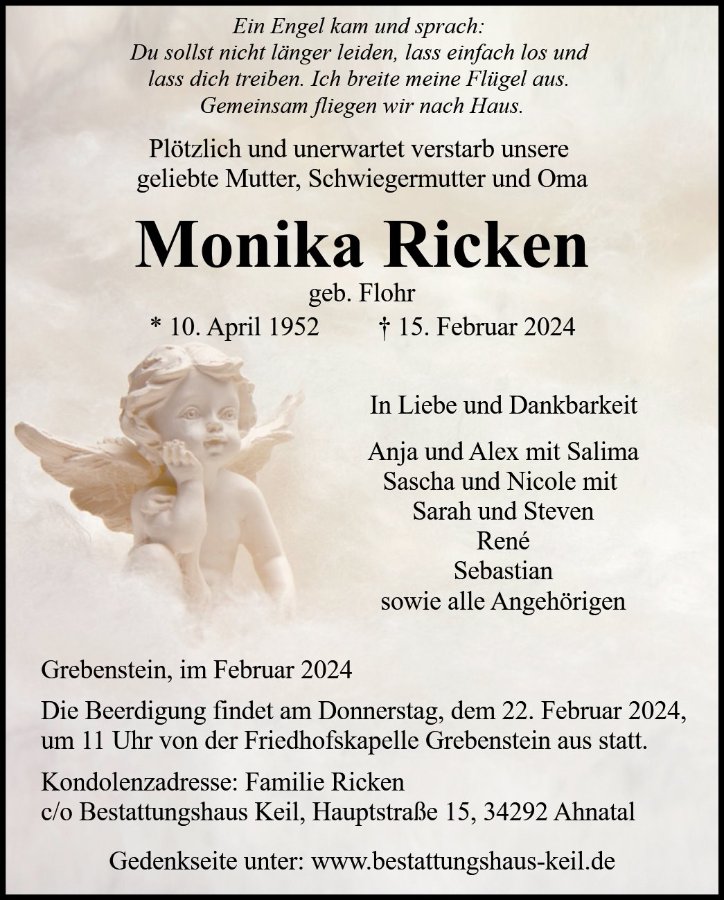 Ein Engel kam und sprach:
Du sollst nicht länger leiden, lass einfach los und lass dich treiben. Ich breite meine Flügel aus. Gemeinsam fliegen wir nach Haus.

Plötzlich und unerwartet verstarb unsere geliebte Mutter, Schwiegermutter und Oma

Monika Ricken

geb. Flohr

* 10. April 1952 † 15. Februar 2024

In Liebe und Dankbarkeit

Anja und Alex mit Salima
Sascha und Nicole mit
Sarah und Steven
René
Sebastian
sowie alle Angehörigen

Grebenstein, im Februar 2024

Die Beerdigung findet am Donnerstag, dem 22. Februar 2024, um 11 Uhr von der Friedhofskapelle Grebenstein aus statt.

Kondolenzadresse: Familie Ricken
c/o Bestattungshaus Keil, Hauptstraße 15, 34292 Ahnatal

Gedenkseite unter: www.bestattungshaus-keil.de